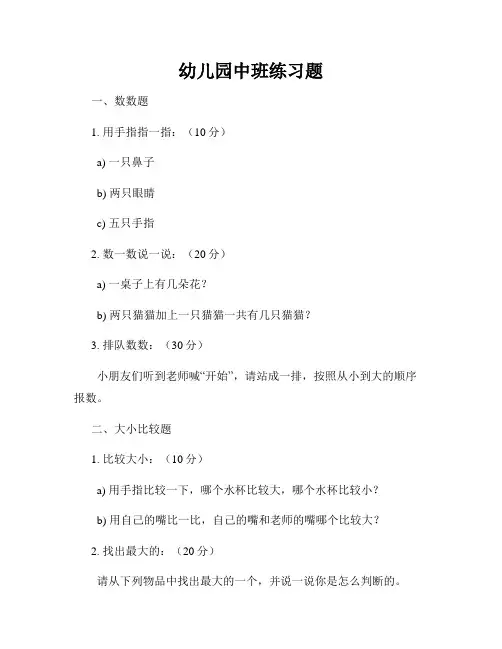 幼儿园中班练习题

一、数数题

1. 用手指指一指：（10 分）

a) 一只鼻子

b) 两只眼睛

c) 五只手指

2. 数一数说一说：（20 分）

a) 一桌子上有几朵花？

b) 两只猫猫加上一只猫猫一共有几只猫猫？

3. 排队数数：（30 分）

小朋友们听到老师喊“开始”，请站成一排，按照从小到大的顺序报数。

二、大小比较题

1. 比较大小：（10 分）

a) 用手指比较一下，哪个水杯比较大，哪个水杯比较小？

b) 用自己的嘴比一比，自己的嘴和老师的嘴哪个比较大？

2. 找出最大的：（20 分）

请从下列物品中找出最大的一个，并说一说你是怎么判断的。